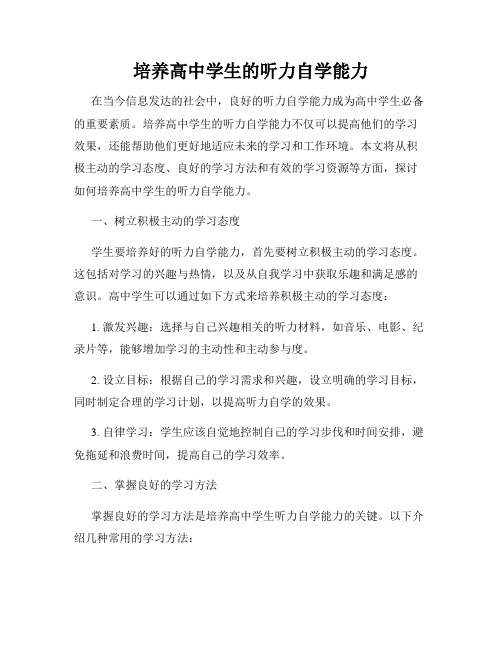 培养高中学生的听力自学能力

在当今信息发达的社会中，良好的听力自学能力成为高中学生必备的重要素质。培养高中学生的听力自学能力不仅可以提高他们的学习效果，还能帮助他们更好地适应未来的学习和工作环境。本文将从积极主动的学习态度、良好的学习方法和有效的学习资源等方面，探讨如何培养高中学生的听力自学能力。

一、树立积极主动的学习态度

学生要培养好的听力自学能力，首先要树立积极主动的学习态度。这包括对学习的兴趣与热情，以及从自我学习中获取乐趣和满足感的意识。高中学生可以通过如下方式来培养积极主动的学习态度：

1.激发兴趣：选择与自己兴趣相关的听力材料，如音乐、电影、纪录片等，能够增加学习的主动性和主动参与度。

2.设立目标：根据自己的学习需求和兴趣，设立明确的学习目标，同时制定合理的学习计划，以提高听力自学的效果。

3.自律学习：学生应该自觉地控制自己的学习步伐和时间安排，避免拖延和浪费时间，提高自己的学习效率。

二、掌握良好的学习方法

掌握良好的学习方法是培养高中学生听力自学能力的关键。以下介绍几种常用的学习方法：